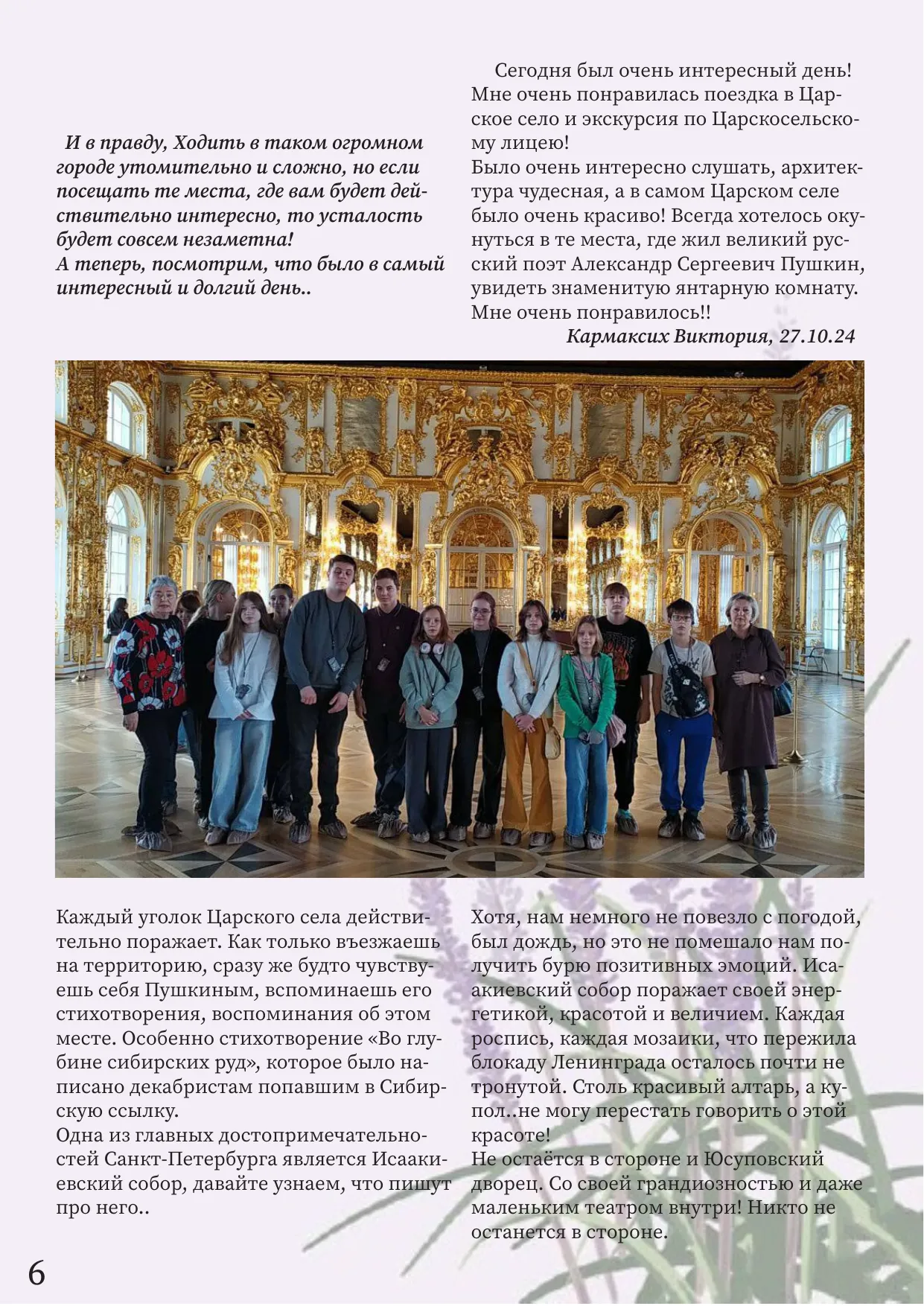 И в правду, Ходить в таком огромном городе утомительно и сложно, но если посещать те места, где вам будет действительно интересно, то усталость будет совсем незаметна!
А теперь, посмотрим, что было в самый интересный и долгий день..

Сегодня был очень интересный день! Мне очень понравилась поездка в Царское село и экскурсия по Царскосельскому лицею!
Было очень интересно слушать, архитектура чудесная, а в самом Царском селе было очень красиво! Всегда хотелось окунуться в те места, где жил великий русский поэт Александр Сергеевич Пушкин, увидеть знаменитую янтарную комнату. Мне очень понравилось!!
Кармаксих Виктория, 27.10.24

Каждый уголок Царского села действительно поражает. Как только въезжаешь на территорию, сразу же будто чувствуешь себя Пушкиным, вспоминаешь его стихотворения, воспоминания об этом месте. Особенно стихотворение «Во глубине сибирских руд», которое было написано декабристам попавшим в Сибирскую ссылку.
Одна из главных достопримечательностей Санкт-Петербурга является Исаакиевский собор, давайте узнаем, что пишут про него..

Хотя, нам немного не повезло с погодой, был дождь, но это не помешало нам получить бурю позитивных эмоций. Исаакиевский собор поражает своей энергетикой, красотой и величием. Каждая роспись, каждая мозаики, что пережила блокаду Ленинграда осталось почти не тронутой. Столь красивый алтарь, а купол..не могу перестать говорить о этой красоте!
Не остаётся в стороне и Юсуповский дворец. Со своей грандиозностью и даже маленьким театром внутри! Никто не останется в стороне.

6